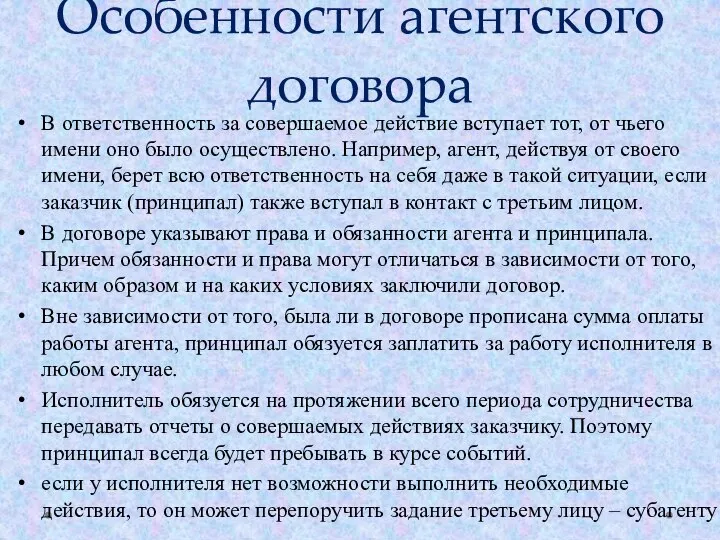 Особенности агентского договора

• В ответственность за совершаемое действие вступает тот, от чьего имени оно было осуществлено. Например, агент, действуя от своего имени, берет всю ответственность на себя даже в такой ситуации, если заказчик (принципал) также вступал в контакт с третьим лицом.

• В договоре указывают права и обязанности агента и принципала. Причем обязанности и права могут отличаться в зависимости от того, каким образом и на каких условиях заключили договор.

• Вне зависимости от того, была ли в договоре прописана сумма оплаты работы агента, принципал обязуется заплатить за работу исполнителя в любом случае.

• Исполнитель обязуется на протяжении всего периода сотрудничества передавать отчеты о совершаемых действиях заказчику. Поэтому принципал всегда будет пребывать в курсе событий.

• если у исполнителя нет возможности выполнить необходимые действия, то он может перепоручить задание третьему лицу – субагенту